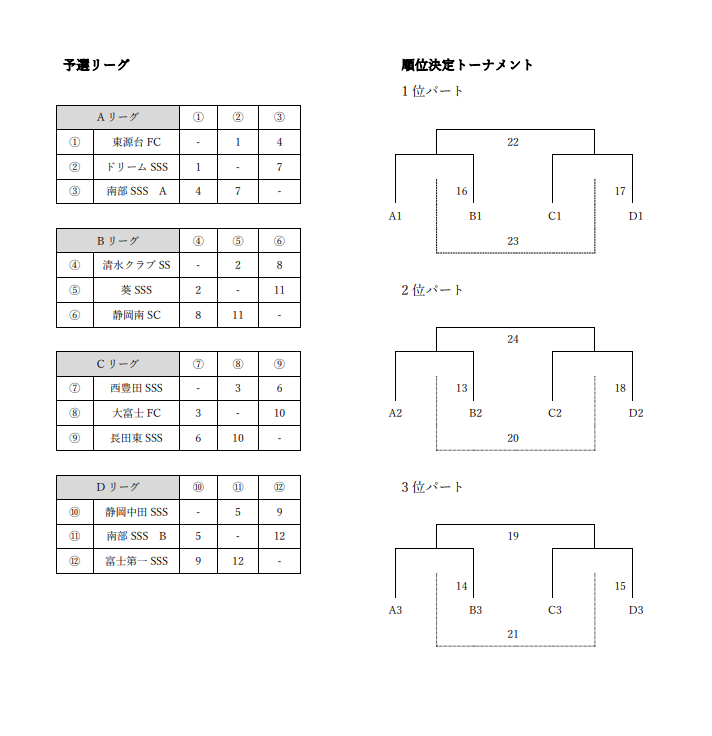 予選リーグ

| Aリーグ | | ① | ② | ③ |
|---|---|---|---|---|
| ① | 東源台 FC | - | 1 | 4 |
| ② | ドリーム SSS | 1 | - | 7 |
| ③ | 南部 SSS　A | 4 | 7 | - |

| Bリーグ | | ④ | ⑤ | ⑥ |
|---|---|---|---|---|
| ④ | 清水クラブ SS | - | 2 | 8 |
| ⑤ | 葵 SSS | 2 | - | 11 |
| ⑥ | 静岡南 SC | 8 | 11 | - |

| Cリーグ | | ⑦ | ⑧ | ⑨ |
|---|---|---|---|---|
| ⑦ | 西豊田 SSS | - | 3 | 6 |
| ⑧ | 大富士 FC | 3 | - | 10 |
| ⑨ | 長田東 SSS | 6 | 10 | - |

| Dリーグ | | ⑩ | ⑪ | ⑫ |
|---|---|---|---|---|
| ⑩ | 静岡中田 SSS | - | 5 | 9 |
| ⑪ | 南部 SSS　B | 5 | - | 12 |
| ⑫ | 富士第一 SSS | 9 | 12 | - |

順位決定トーナメント

1位パート

22
16 17
A1 B1 C1 D1
23

2位パート

24
13 18
A2 B2 C2 D2
20

3位パート

19
14 15
A3 B3 C3 D3
21